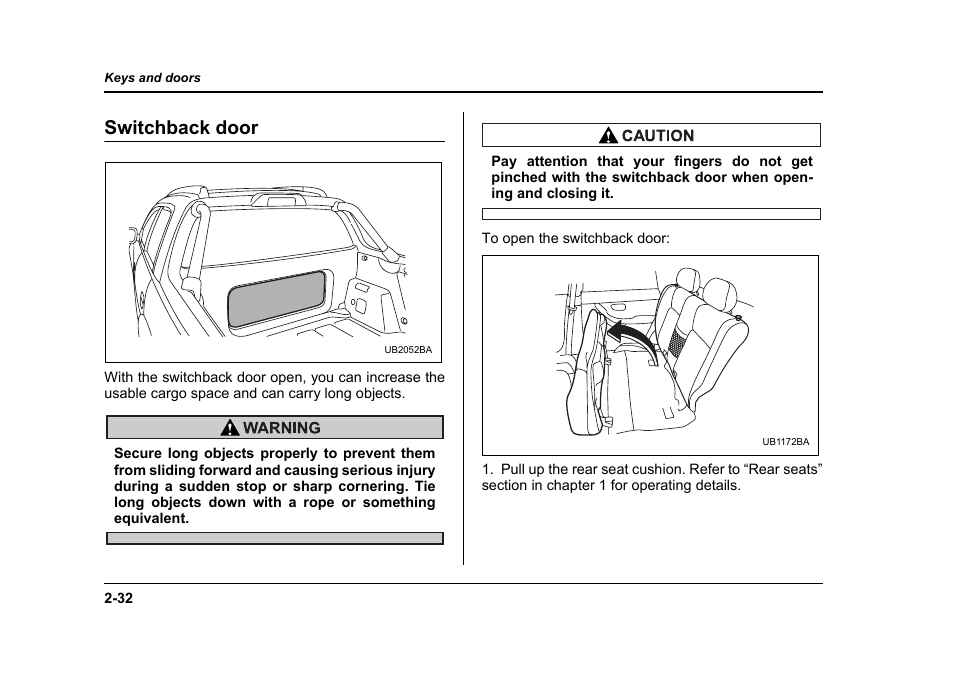 Keys and doors

Switchback door

UB2052BA

With the switchback door open, you can increase the usable cargo space and can carry long objects.

WARNING

Secure long objects properly to prevent them from sliding forward and causing serious injury during a sudden stop or sharp cornering. Tie long objects down with a rope or something equivalent.

CAUTION

Pay attention that your fingers do not get pinched with the switchback door when opening and closing it.

To open the switchback door:

UB1172BA

1. Pull up the rear seat cushion. Refer to “Rear seats” section in chapter 1 for operating details.

2-32